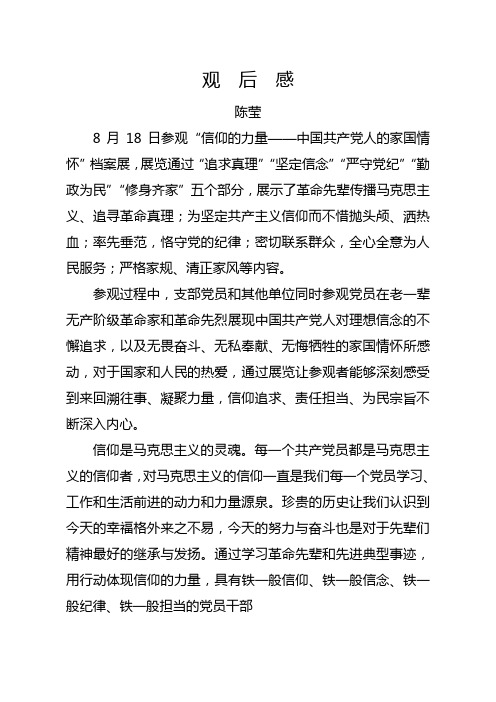 观 后 感

陈莹

8 月 18 日参观“信仰的力量——中国共产党人的家国情怀”档案展，展览通过“追求真理”“坚定信念”“严守党纪”“勤政为民”“修身齐家”五个部分，展示了革命先辈传播马克思主义、追寻革命真理；为坚定共产主义信仰而不惜抛头颅、洒热血；率先垂范，恪守党的纪律；密切联系群众，全心全意为人民服务；严格家规、清正家风等内容。

参观过程中，支部党员和其他单位同时参观党员在老一辈无产阶级革命家和革命先烈展现中国共产党人对理想信念的不懈追求，以及无畏奋斗、无私奉献、无悔牺牲的家国情怀所感动，对于国家和人民的热爱，通过展览让参观者能够深刻感受到来回溯往事、凝聚力量，信仰追求、责任担当、为民宗旨不断深入内心。

信仰是马克思主义的灵魂。每一个共产党员都是马克思主义的信仰者，对马克思主义的信仰一直是我们每一个党员学习、工作和生活前进的动力和力量源泉。珍贵的历史让我们认识到今天的幸福格外来之不易，今天的努力与奋斗也是对于先辈们精神最好的继承与发扬。通过学习革命先辈和先进典型事迹，用行动体现信仰的力量，具有铁一般信仰、铁一般信念、铁一般纪律、铁一般担当的党员干部